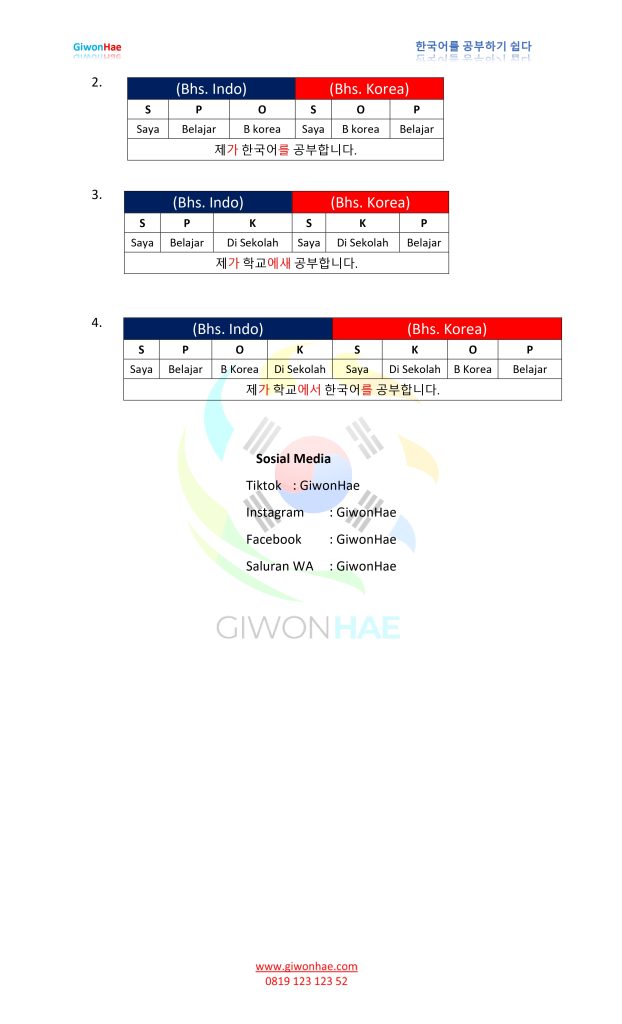 GiwonHae

한국어를 공부하기 쉽다

2.

| (Bhs. Indo) | | | (Bhs. Korea) | | |
|---|---|---|---|---|---|
| S | P | O | S | O | P |
| Saya | Belajar | B korea | Saya | B korea | Belajar |
| 제가 한국어를 공부합니다. | | | | | |

3.

| (Bhs. Indo) | | | (Bhs. Korea) | | |
|---|---|---|---|---|---|
| S | P | K | S | K | P |
| Saya | Belajar | Di Sekolah | Saya | Di Sekolah | Belajar |
| 제가 학교에새 공부합니다. | | | | | |

4.

| (Bhs. Indo) | | | | (Bhs. Korea) | | | |
|---|---|---|---|---|---|---|---|
| S | P | O | K | S | K | O | P |
| Saya | Belajar | B Korea | Di Sekolah | Saya | Di Sekolah | B Korea | Belajar |
| 제가 학교에서 한국어를 공부합니다. | | | | | | | |

Sosial Media

Tiktok : GiwonHae

Instagram : GiwonHae

Facebook : GiwonHae

Saluran WA : GiwonHae

GIWONHAE

www.giwonhae.com
0819 123 123 52